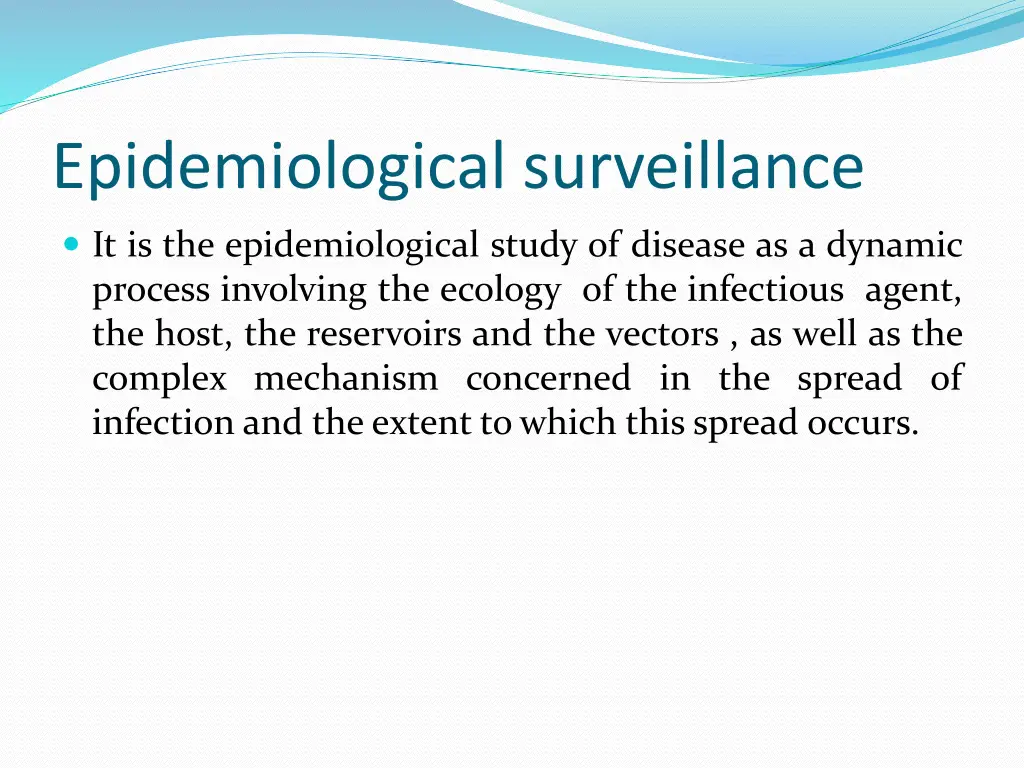 Epidemiological surveillance

It is the epidemiological study of disease as a dynamic process involving the ecology of the infectious agent, the host, the reservoirs and the vectors , as well as the complex mechanism concerned in the spread of infection and the extent to which this spread occurs.